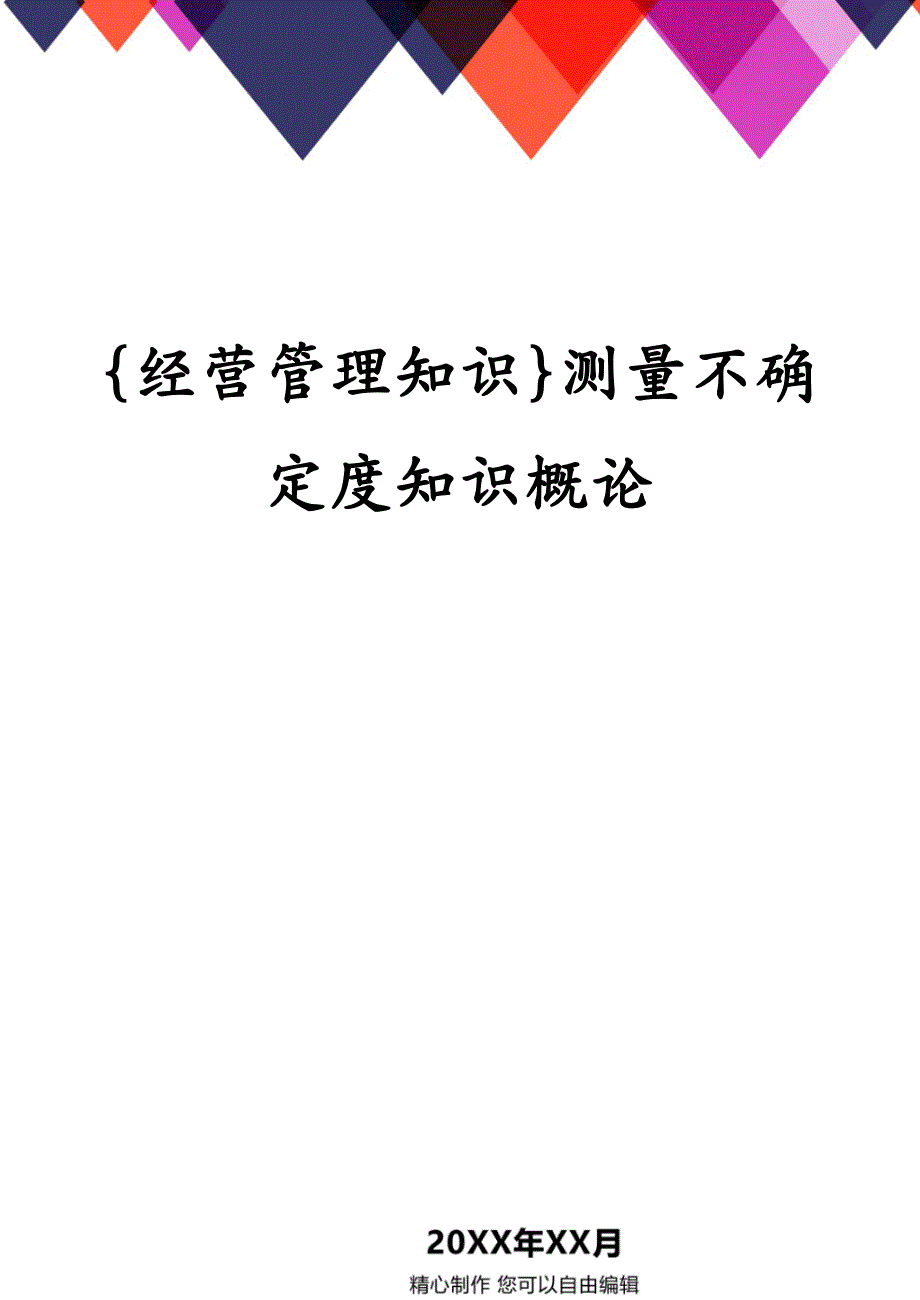 {经营管理知识}测量不确定度知识概论

20XX年XX月

精心制作 您可以自由编辑